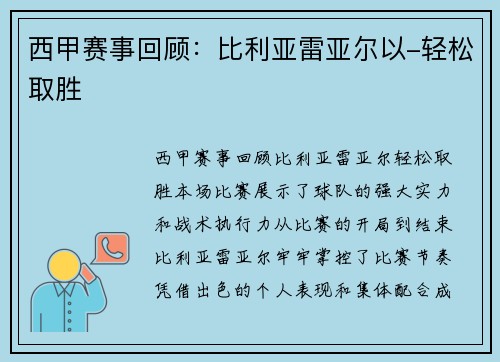 西甲赛事回顾：比利亚雷亚尔以–轻松取胜

西甲赛事回顾比利亚雷亚尔轻松取胜本场比赛展示了球队的强大实力和战术执行力从比赛的开局到结束比利亚雷亚尔牢牢掌控了比赛节奏凭借出色的个人表现和集体配合成